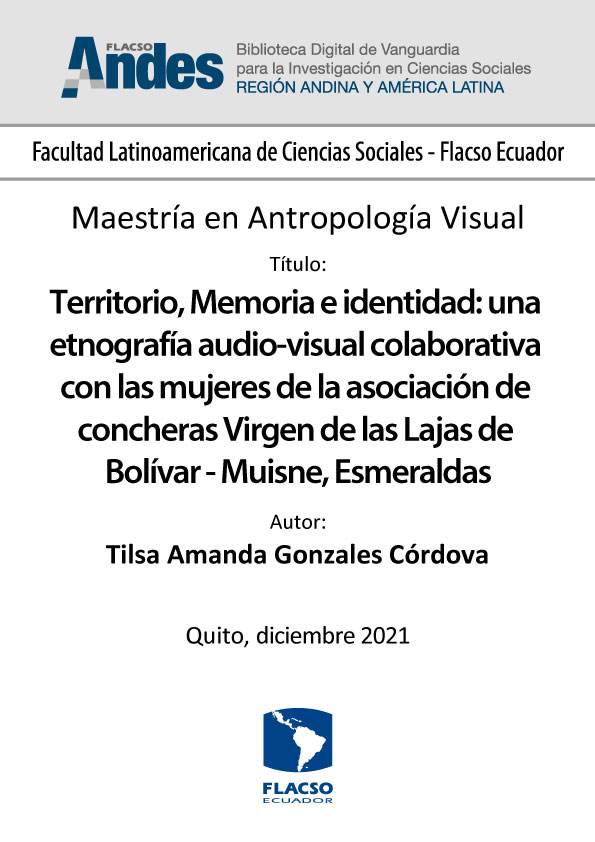 FLACSO Andes

Biblioteca Digital de Vanguardia
para la Investigación en Ciencias Sociales
REGIÓN ANDINA Y AMÉRICA LATINA

Facultad Latinoamericana de Ciencias Sociales - Flacso Ecuador

Maestría en Antropología Visual

Título:

Territorio, Memoria e identidad: una etnografía audio-visual colaborativa con las mujeres de la asociación de concheras Virgen de las Lajas de Bolívar - Muisne, Esmeraldas

Autor:

Tilsa Amanda Gonzales Córdova

Quito, diciembre 2021

FLACSO
ECUADOR